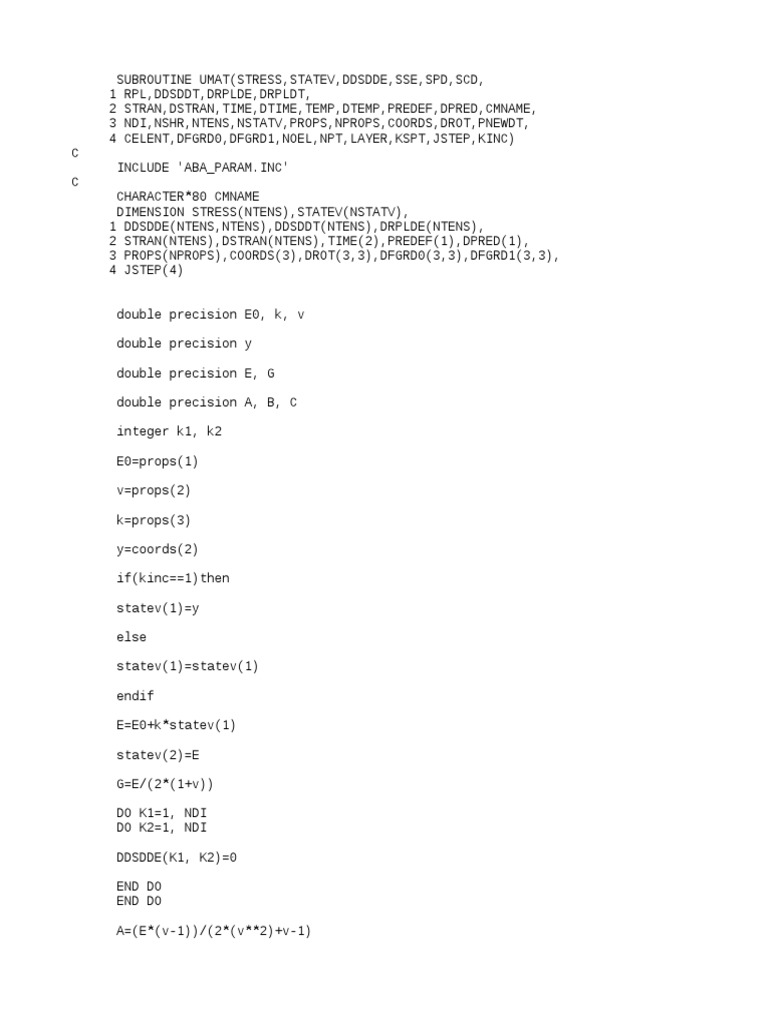 SUBROUTINE UMAT(STRESS,STATEV,DDSDDE,SSE,SPD,SCD,
1 RPL,DDSDDT,DRPLDE,DRPLDT,
2 STRAN,DSTRAN,TIME,DTIME,TEMP,DTEMP,PREDEF,DPRED,CMNAME,
3 NDI,NSHR,NTENS,NSTATV,PROPS,NPROPS,COORDS,DROT,PNEWDT,
4 CELENT,DFGRD0,DFGRD1,NOEL,NPT,LAYER,KSPT,JSTEP,KINC)
C
INCLUDE 'ABA_PARAM.INC'
C
CHARACTER*80 CMNAME
DIMENSION STRESS(NTENS),STATEV(NSTATV),
1 DDSDDE(NTENS,NTENS),DDSDDT(NTENS),DRPLDE(NTENS),
2 STRAN(NTENS),DSTRAN(NTENS),TIME(2),PREDEF(1),DPRED(1),
3 PROPS(NPROPS),COORDS(3),DROT(3,3),DFGRD0(3,3),DFGRD1(3,3),
4 JSTEP(4)

double precision E0, k, v

double precision y

double precision E, G

double precision A, B, C

integer k1, k2

E0=props(1)

v=props(2)

k=props(3)

y=coords(2)

if(kinc==1)then

statev(1)=y

else

statev(1)=statev(1)

endif

E=E0+k*statev(1)

statev(2)=E

G=E/(2*(1+v))

DO K1=1, NDI
DO K2=1, NDI

DDSDDE(K1, K2)=0

END DO
END DO

A=(E*(v-1))/(2*(v**2)+v-1)